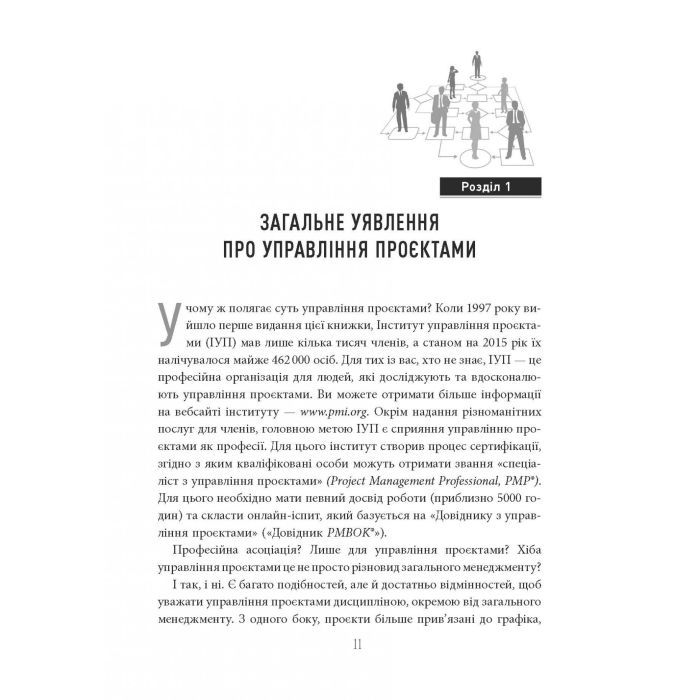 Розділ 1

ЗАГАЛЬНЕ УЯВЛЕННЯ ПРО УПРАВЛІННЯ ПРОЄКТАМИ

У чому ж полягає суть управління проєктами? Коли 1997 року вийшло перше видання цієї книжки, Інститут управління проєктами (ІУП) мав лише кілька тисяч членів, а станом на 2015 рік їх налічувалося майже 462 000 осіб. Для тих із вас, хто не знає, ІУП — це професійна організація для людей, які досліджують та вдосконалюють управління проєктами. Ви можете отримати більше інформації на вебсайті інституту — www.pmi.org. Окрім надання різноманітних послуг для членів, головною метою ІУП є сприяння управлінню проєктами як професії. Для цього інститут створив процес сертифікації, згідно з яким кваліфіковані особи можуть отримати звання «спеціаліст з управління проєктами» (Project Management Professional, PMP®). Для цього необхідно мати певний досвід роботи (приблизно 5000 годин) та скласти онлайн-іспит, який базується на «Довіднику з управління проєктами» («Довідник PMBOK®»).

Професійна асоціація? Лише для управління проєктами? Хіба управління проєктами це не просто різновид загального менеджменту?

І так, і ні. Є багато подібностей, але й достатньо відмінностей, щоб уважати управління проєктами дисципліною, окремою від загального менеджменту. З одного боку, проєкти більше прив'язані до графіка,

11